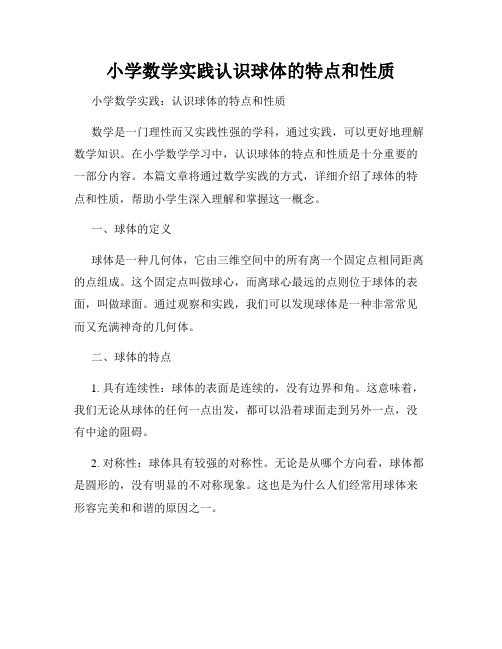 小学数学实践认识球体的特点和性质

小学数学实践：认识球体的特点和性质

数学是一门理性而又实践性强的学科，通过实践，可以更好地理解数学知识。在小学数学学习中，认识球体的特点和性质是十分重要的一部分内容。本篇文章将通过数学实践的方式，详细介绍了球体的特点和性质，帮助小学生深入理解和掌握这一概念。

一、球体的定义

球体是一种几何体，它由三维空间中的所有离一个固定点相同距离的点组成。这个固定点叫做球心，而离球心最远的点则位于球体的表面，叫做球面。通过观察和实践，我们可以发现球体是一种非常常见而又充满神奇的几何体。

二、球体的特点

1. 具有连续性：球体的表面是连续的，没有边界和角。这意味着，我们无论从球体的任何一点出发，都可以沿着球面走到另外一点，没有中途的阻碍。

2. 对称性：球体具有较强的对称性。无论是从哪个方向看，球体都是圆形的，没有明显的不对称现象。这也是为什么人们经常用球体来形容完美和和谐的原因之一。